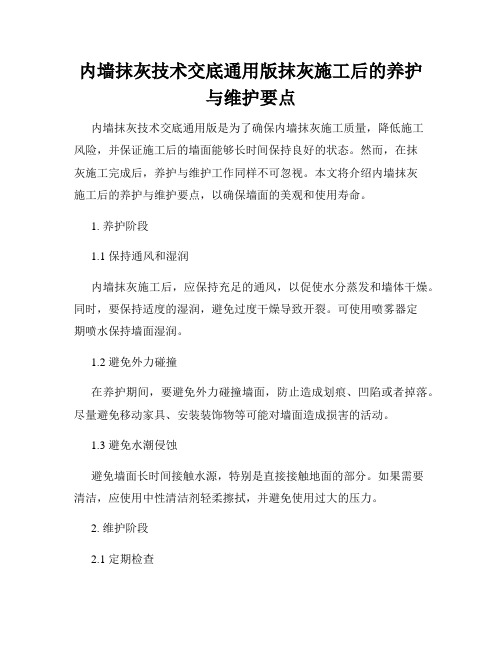 内墙抹灰技术交底通用版抹灰施工后的养护与维护要点

内墙抹灰技术交底通用版是为了确保内墙抹灰施工质量，降低施工风险，并保证施工后的墙面能够长时间保持良好的状态。然而，在抹灰施工完成后，养护与维护工作同样不可忽视。本文将介绍内墙抹灰施工后的养护与维护要点，以确保墙面的美观和使用寿命。

1. 养护阶段

1.1 保持通风和湿润

内墙抹灰施工后，应保持充足的通风，以促使水分蒸发和墙体干燥。同时，要保持适度的湿润，避免过度干燥导致开裂。可使用喷雾器定期喷水保持墙面湿润。

1.2 避免外力碰撞

在养护期间，要避免外力碰撞墙面，防止造成划痕、凹陷或者掉落。尽量避免移动家具、安装装饰物等可能对墙面造成损害的活动。

1.3 避免水潮侵蚀

避免墙面长时间接触水源，特别是直接接触地面的部分。如果需要清洁，应使用中性清洁剂轻柔擦拭，并避免使用过大的压力。

2. 维护阶段

2.1 定期检查